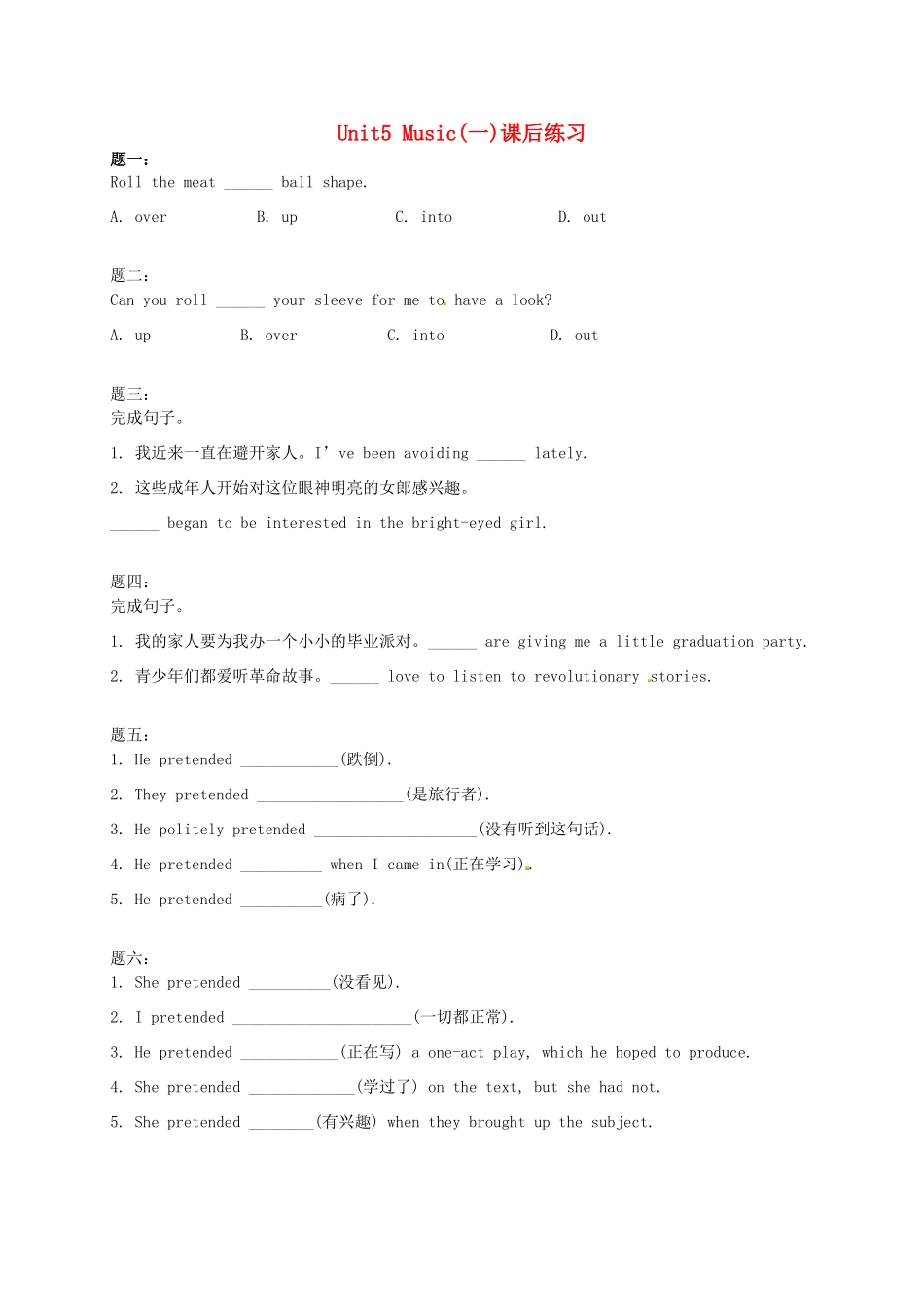 Unit5 Music(一)课后练习

题一:
Roll the meat ______ ball shape.

A. over B. up C. into D. out

题二:
Can you roll ______ your sleeve for me to have a look?

A. up B. over C. into D. out

题三:
完成句子。

1. 我近来一直在避开家人。I' ve been avoiding ______ lately.

2. 这些成年人开始对这位眼神明亮的女郎感兴趣。

______ began to be interested in the bright-eyed girl.

题四:
完成句子。

1. 我的家人要为我办一个小小的毕业派对。______ are giving me a little graduation party.

2. 青少年们都爱听革命故事。______ love to listen to revolutionary stories.

题五:
1. He pretended ____________(跌倒).

2. They pretended __________________(是旅行者).

3. He politely pretended ____________________(没有听到这句话).

4. He pretended __________ when I came in(正在学习).

5. He pretended __________(病了).

题六:
1. She pretended __________(没看见).

2. I pretended ______________________(一切都正常).

3. He pretended ____________(正在写) a one-act play, which he hoped to produce.

4. She pretended _____________(学过了) on the text, but she had not.

5. She pretended ________(有兴趣) when they brought up the subject.